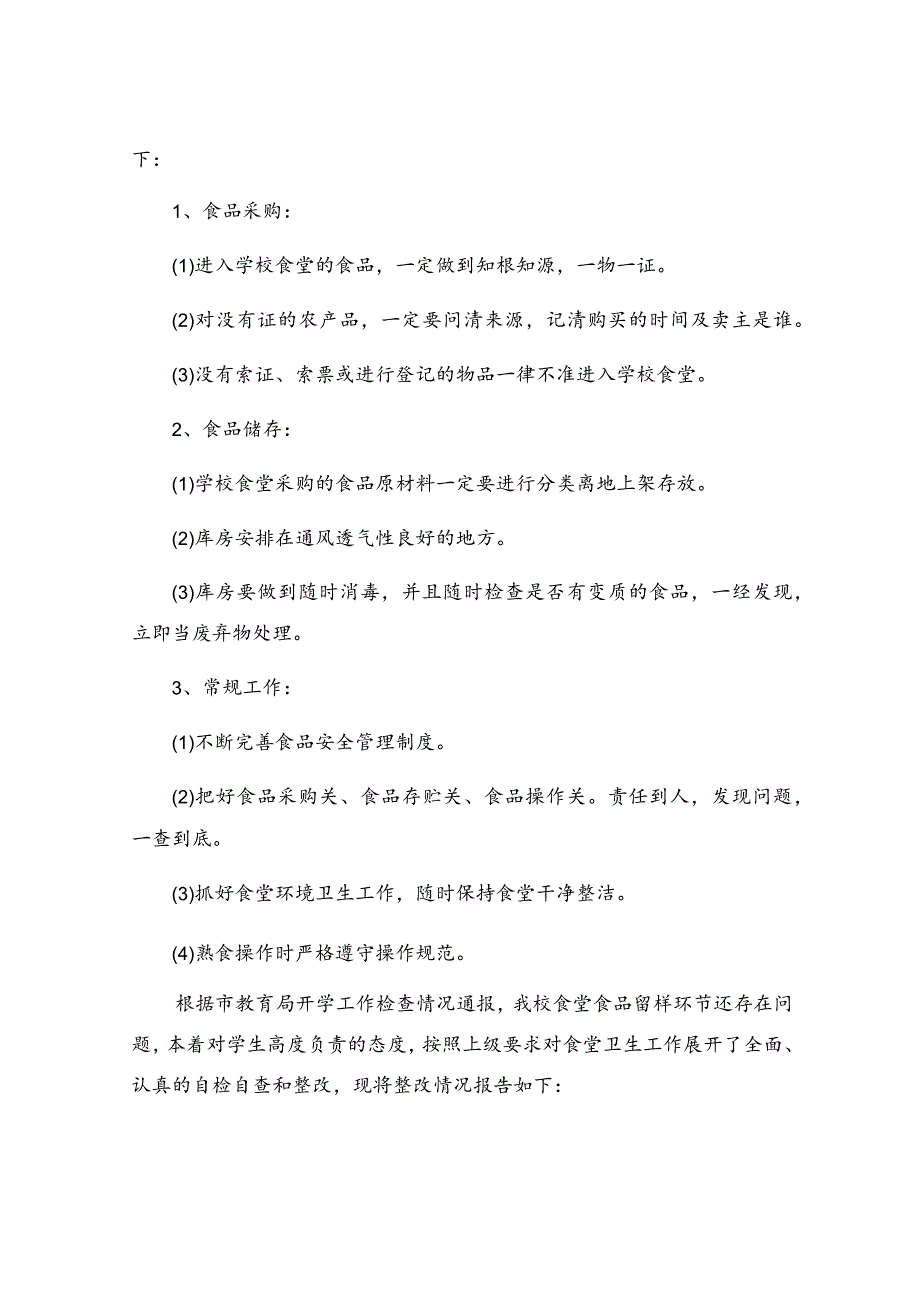 下：

1、食品采购：

(1)进入学校食堂的食品，一定做到知根知源，一物一证。

(2)对没有证的农产品，一定要问清来源，记清购买的时间及卖主是谁。

(3)没有索证、索票或进行登记的物品一律不准进入学校食堂。

2、食品储存：

(1)学校食堂采购的食品原材料一定要进行分类离地上架存放。

(2)库房安排在通风透气性良好的地方。

(3)库房要做到随时消毒，并且随时检查是否有变质的食品，一经发现，立即当废弃物处理。

3、常规工作：

(1)不断完善食品安全管理制度。

(2)把好食品采购关、食品存贮关、食品操作关。责任到人，发现问题，一查到底。

(3)抓好食堂环境卫生工作，随时保持食堂干净整洁。

(4)熟食操作时严格遵守操作规范。

根据市教育局开学工作检查情况通报，我校食堂食品留样环节还存在问题，本着对学生高度负责的态度，按照上级要求对食堂卫生工作展开了全面、认真的自检自查和整改，现将整改情况报告如下：